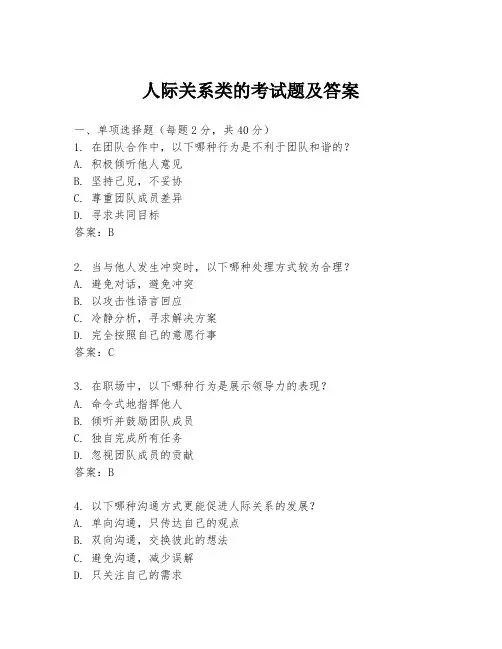 人际关系类的考试题及答案

一、单项选择题（每题2分，共40分）
1. 在团队合作中，以下哪种行为是不利于团队和谐的？
A. 积极倾听他人意见
B. 坚持己见，不妥协
C. 尊重团队成员差异
D. 寻求共同目标
答案：B

2. 当与他人发生冲突时，以下哪种处理方式较为合理？
A. 避免对话，避免冲突
B. 以攻击性语言回应
C. 冷静分析，寻求解决方案
D. 完全按照自己的意愿行事
答案：C

3. 在职场中，以下哪种行为是展示领导力的表现？
A. 命令式地指挥他人
B. 倾听并鼓励团队成员
C. 独自完成所有任务
D. 忽视团队成员的贡献
答案：B

4. 以下哪种沟通方式更能促进人际关系的发展？
A. 单向沟通，只传达自己的观点
B. 双向沟通，交换彼此的想法
C. 避免沟通，减少误解
D. 只关注自己的需求